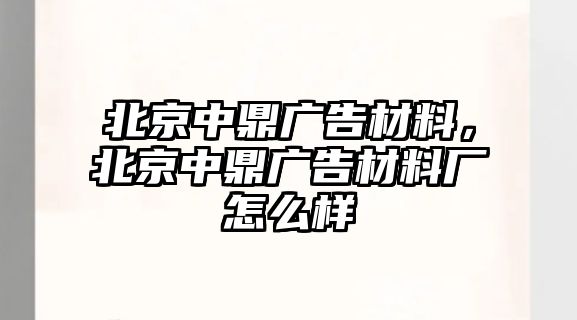 北京中鼎广告材料，北京中鼎广告材料厂怎么样